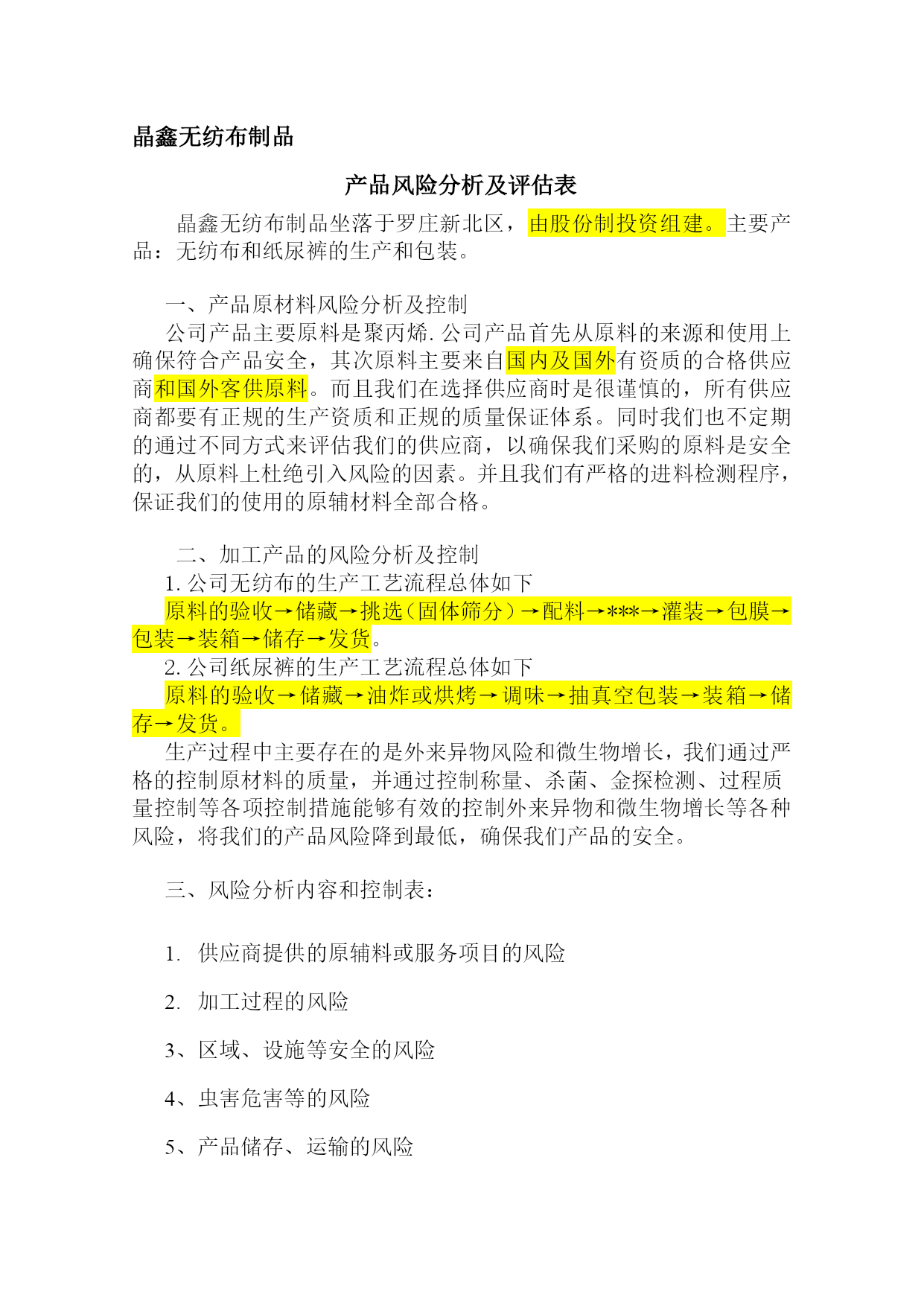 晶鑫无纺布制品

产品风险分析及评估表

晶鑫无纺布制品坐落于罗庄新北区，由股份制投资组建。主要产品：无纺布和纸尿裤的生产和包装。

一、产品原材料风险分析及控制

公司产品主要原料是聚丙烯.公司产品首先从原料的来源和使用上确保符合产品安全，其次原料主要来自国内及国外有资质的合格供应商和国外客供原料。而且我们在选择供应商时是很谨慎的，所有供应商都要有正规的生产资质和正规的质量保证体系。同时我们也不定期的通过不同方式来评估我们的供应商，以确保我们采购的原料是安全的，从原料上杜绝引入风险的因素。并且我们有严格的进料检测程序，保证我们的使用的原辅材料全部合格。

二、加工产品的风险分析及控制

1. 公司无纺布的生产工艺流程总体如下

原料的验收→储藏→挑选（固体筛分）→配料→***→灌装→包膜→包装→装箱→储存→发货。

2. 公司纸尿裤的生产工艺流程总体如下

原料的验收→储藏→油炸或烘烤→调味→抽真空包装→装箱→储存→发货。

生产过程中主要存在的是外来异物风险和微生物增长，我们通过严格的控制原材料的质量，并通过控制称量、杀菌、金探检测、过程质量控制等各项控制措施能够有效的控制外来异物和微生物增长等各种风险，将我们的产品风险降到最低，确保我们产品的安全。

三、风险分析内容和控制表：

1. 供应商提供的原辅料或服务项目的风险

2. 加工过程的风险

3、区域、设施等安全的风险

4、虫害危害等的风险

5、产品储存、运输的风险